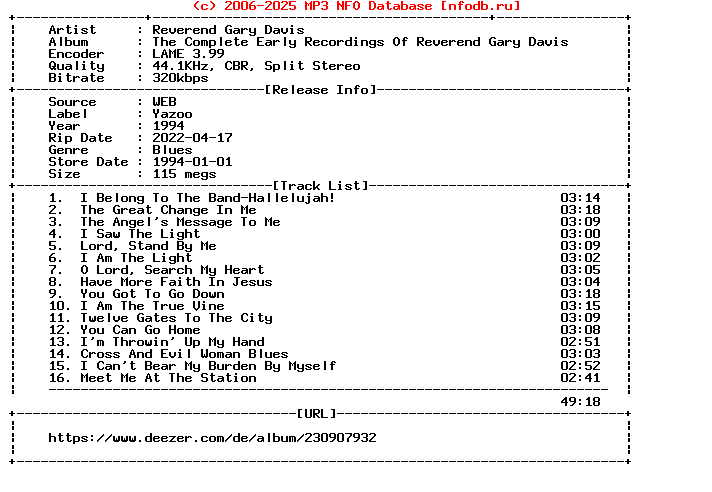 (c) 2006-2025 MP3 NFO Database [nfodb.ru]

Artist : Reverend Gary Davis
Album : The Complete Early Recordings Of Reverend Gary Davis
Encoder : LAME 3.99
Quality : 44.1KHz, CBR, Split Stereo
Bitrate : 320kbps

[Release Info]

Source : WEB
Label : Yazoo
Year : 1994
Rip Date : 2022-04-17
Genre : Blues
Store Date : 1994-01-01
Size : 115 megs

[Track List]

1. I Belong To The Band-Hallelujah! 03:14
2. The Great Change In Me 03:18
3. The Angel's Message To Me 03:09
4. I Saw The Light 03:00
5. Lord, Stand By Me 03:09
6. I Am The Light 03:02
7. O Lord, Search My Heart 03:05
8. Have More Faith In Jesus 03:04
9. You Got To Go Down 03:18
10. I Am The True Vine 03:15
11. Twelve Gates To The City 03:09
12. You Can Go Home 03:08
13. I'm Throwin' Up My Hand 02:51
14. Cross And Evil Woman Blues 03:03
15. I Can't Bear My Burden By Myself 02:52
16. Meet Me At The Station 02:41

49:18

[URL]

https://www.deezer.com/de/album/230907932